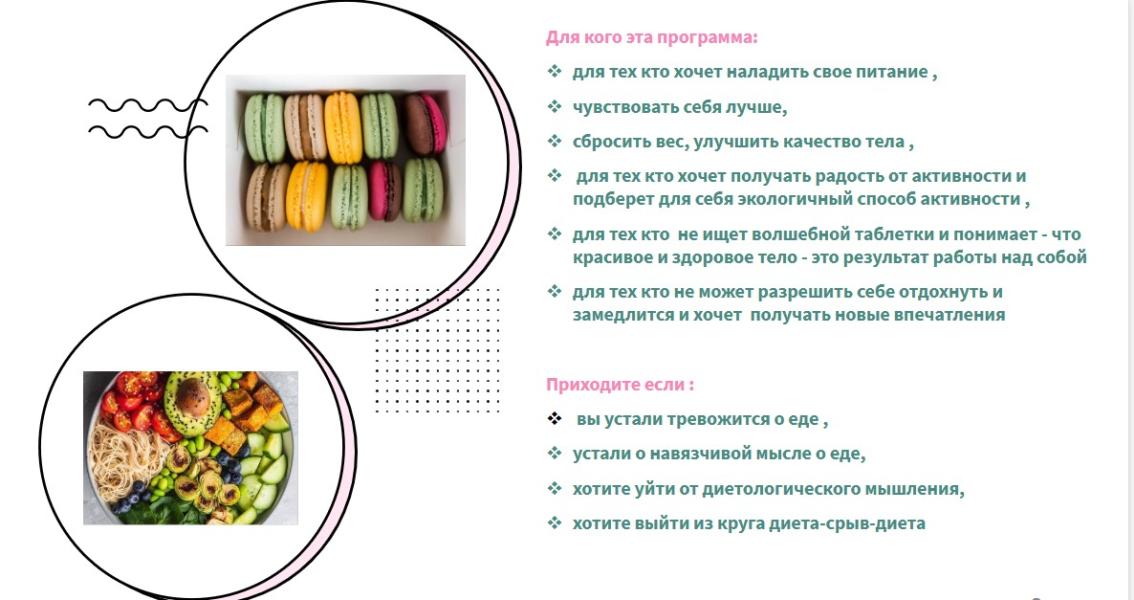 Для кого эта программа:

❖ для тех кто хочет наладить свое питание ,

❖ чувствовать себя лучше,

❖ сбросить вес, улучшить качество тела ,

❖ для тех кто хочет получать радость от активности и подберет для себя экологичный способ активности ,

❖ для тех кто не ищет волшебной таблетки и понимает - что красивое и здоровое тело - это результат работы над собой

❖ для тех кто не может разрешить себе отдохнуть и замедлится и хочет получать новые впечатления

Приходите если :

❖ вы устали тревожится о еде ,

❖ устали о навязчивой мысле о еде,

❖ хотите уйти от диетологического мышления,

❖ хотите выйти из круга диета-срыв-диета